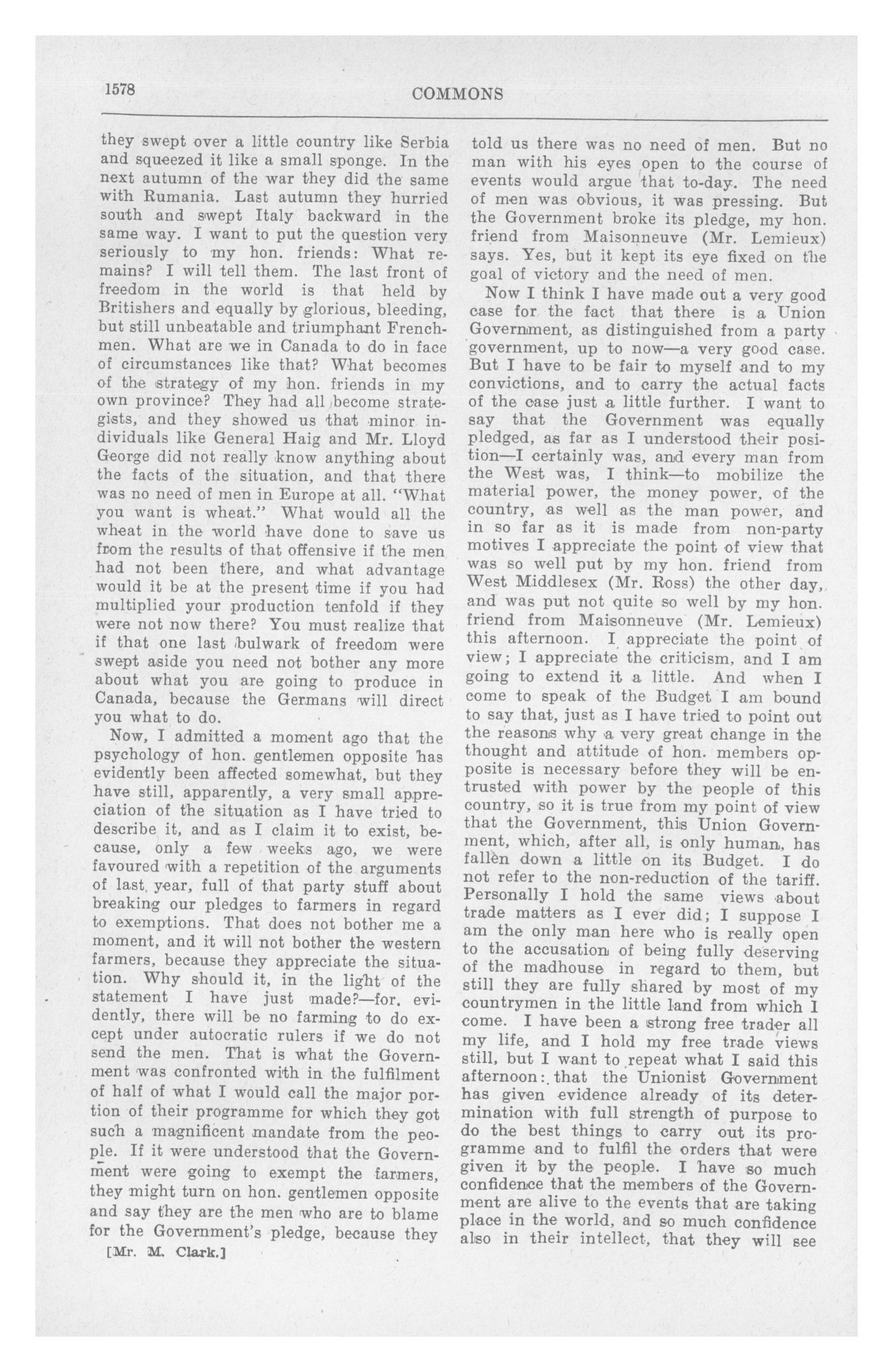 1578 COMMONS

they swept over a little country like Serbia and squeezed it like a small sponge. In the next autumn of the war they did the same with Rumania. Last autumn they hurried south and swept Italy backward in the same way. I want to put the question very seriously to my hon. friends: What remains? I will tell them. The last front of freedom in the world is that held by Britishers and equally by glorious, bleeding, but still unbeatable and triumphant Frenchmen. What are we in Canada to do in face of circumstances like that? What becomes of the strategy of my hon. friends in my own province? They had all become strategists, and they showed us that minor individuals like General Haig and Mr. Lloyd George did not really know anything about the facts of the situation, and that there was no need of men in Europe at all. "What you want is wheat." What would all the wheat in the world have done to save us from the results of that offensive if the men had not been there, and what advantage would it be at the present time if you had multiplied your production tenfold if they were not now there? You must realize that if that one last bulwark of freedom were swept aside you need not bother any more about what you are going to produce in Canada, because the Germans will direct you what to do.

Now, I admitted a moment ago that the psychology of hon. gentlemen opposite has evidently been affected somewhat, but they have still, apparently, a very small appreciation of the situation as I have tried to describe it, and as I claim it to exist, because, only a few weeks ago, we were favoured with a repetition of the arguments of last year, full of that party stuff about breaking our pledges to farmers in regard to exemptions. That does not bother me a moment, and it will not bother the western farmers, because they appreciate the situation. Why should it, in the light of the statement I have just made?—for, evidently, there will be no farming to do except under autocratic rulers if we do not send the men. That is what the Government was confronted with in the fulfilment of half of what I would call the major portion of their programme for which they got such a magnificent mandate from the people. If it were understood that the Government were going to exempt the farmers, they might turn on hon. gentlemen opposite and say they are the men who are to blame for the Government's pledge, because they

[Mr. M. Clark.]

told us there was no need of men. But no man with his eyes open to the course of events would argue that to-day. The need of men was obvious, it was pressing. But the Government broke its pledge, my hon. friend from Maisonneuve (Mr. Lemieux) says. Yes, but it kept its eye fixed on the goal of victory and the need of men.

Now I think I have made out a very good case for the fact that there is a Union Government, as distinguished from a party government, up to now—a very good case. But I have to be fair to myself and to my convictions, and to carry the actual facts of the case just a little further. I want to say that the Government was equally pledged, as far as I understood their position—I certainly was, and every man from the West was, I think—to mobilize the material power, the money power, of the country, as well as the man power, and in so far as it is made from non-party motives I appreciate the point of view that was so well put by my hon. friend from West Middlesex (Mr. Ross) the other day, and was put not quite so well by my hon. friend from Maisonneuve (Mr. Lemieux) this afternoon. I appreciate the point of view; I appreciate the criticism, and I am going to extend it a little. And when I come to speak of the Budget I am bound to say that, just as I have tried to point out the reasons why a very great change in the thought and attitude of hon. members opposite is necessary before they will be entrusted with power by the people of this country, so it is true from my point of view that the Government, this Union Government, which, after all, is only human, has fallen down a little on its Budget. I do not refer to the non-reduction of the tariff. Personally I hold the same views about trade matters as I ever did; I suppose I am the only man here who is really open to the accusation of being fully deserving of the madhouse in regard to them, but still they are fully shared by most of my countrymen in the little land from which I come. I have been a strong free trader all my life, and I hold my free trade views still, but I want to repeat what I said this afternoon: that the Unionist Government has given evidence already of its determination with full strength of purpose to do the best things to carry out its programme and to fulfil the orders that were given it by the people. I have so much confidence that the members of the Government are alive to the events that are taking place in the world, and so much confidence also in their intellect, that they will see